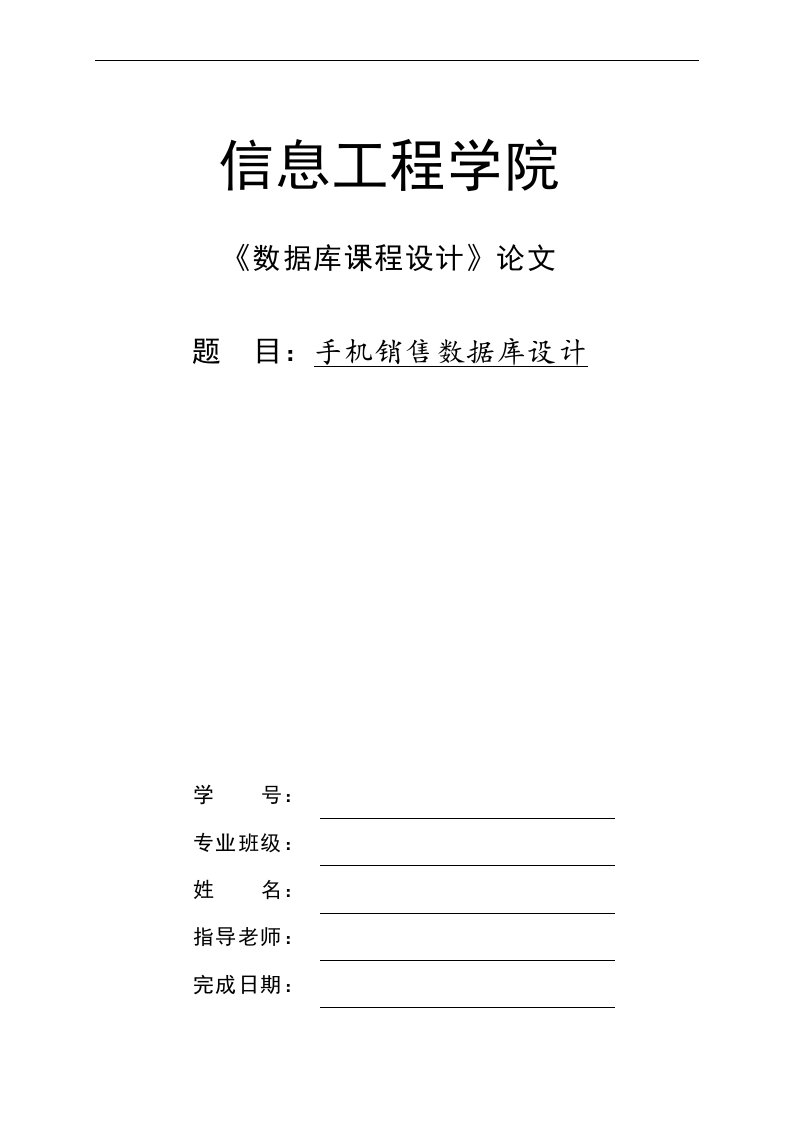 信息工程学院

《数据库课程设计》论文

题 目：手机销售数据库设计

学 号：

专业班级：

姓 名：

指导老师：

完成日期：